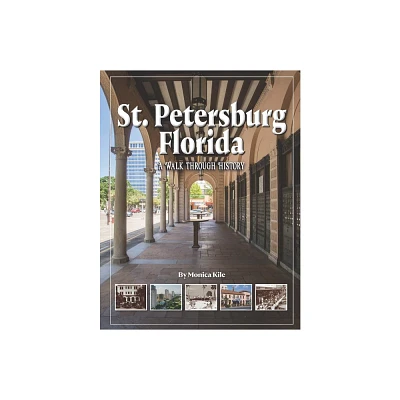 St. Petersburg Florida

A WALK THROUGH HISTORY

By Monica Kile